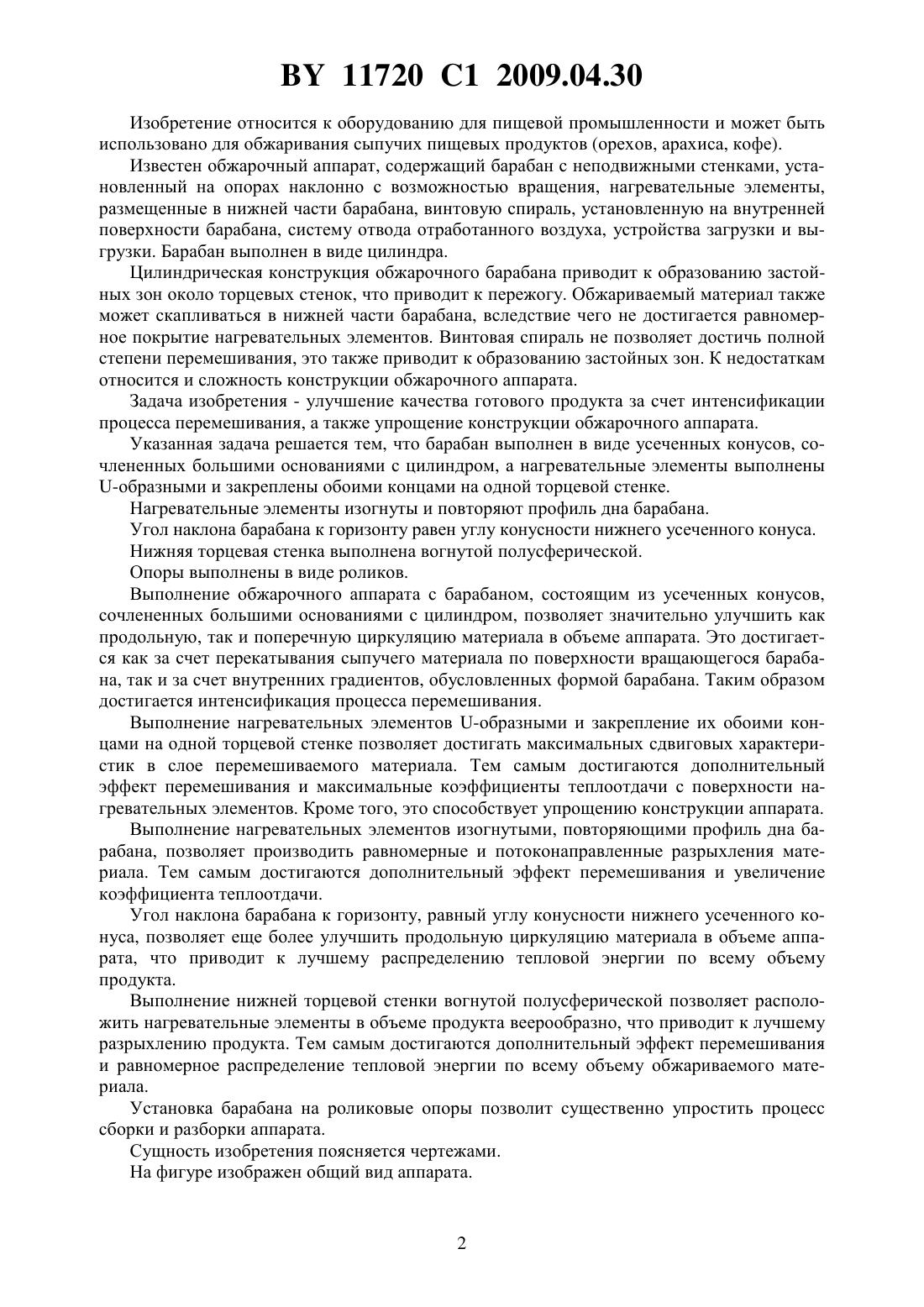 BY 11720 C1 2009.04.30

Изобретение относится к оборудованию для пищевой промышленности и может быть использовано для обжаривания сыпучих пищевых продуктов (орехов, арахиса, кофе).

Известен обжарочный аппарат, содержащий барабан с неподвижными стенками, установленный на опорах наклонно с возможностью вращения, нагревательные элементы, размещенные в нижней части барабана, винтовую спираль, установленную на внутренней поверхности барабана, систему отвода отработанного воздуха, устройства загрузки и выгрузки. Барабан выполнен в виде цилиндра.

Цилиндрическая конструкция обжарочного барабана приводит к образованию застойных зон около торцевых стенок, что приводит к пережогу. Обжариваемый материал также может скапливаться в нижней части барабана, вследствие чего не достигается равномерное покрытие нагревательных элементов. Винтовая спираль не позволяет достичь полной степени перемешивания, это также приводит к образованию застойных зон. К недостаткам относится и сложность конструкции обжарочного аппарата.

Задача изобретения - улучшение качества готового продукта за счет интенсификации процесса перемешивания, а также упрощение конструкции обжарочного аппарата.

Указанная задача решается тем, что барабан выполнен в виде усеченных конусов, сочлененных большими основаниями с цилиндром, а нагревательные элементы выполнены U-образными и закреплены обоими концами на одной торцевой стенке.

Нагревательные элементы изогнуты и повторяют профиль дна барабана.

Угол наклона барабана к горизонту равен углу конусности нижнего усеченного конуса.

Нижняя торцевая стенка выполнена вогнутой полусферической.

Опоры выполнены в виде роликов.

Выполнение обжарочного аппарата с барабаном, состоящим из усеченных конусов, сочлененных большими основаниями с цилиндром, позволяет значительно улучшить как продольную, так и поперечную циркуляцию материала в объеме аппарата. Это достигается как за счет перекатывания сыпучего материала по поверхности вращающегося барабана, так и за счет внутренних градиентов, обусловленных формой барабана. Таким образом достигается интенсификация процесса перемешивания.

Выполнение нагревательных элементов U-образными и закрепление их обоими концами на одной торцевой стенке позволяет достигать максимальных сдвиговых характеристик в слое перемешиваемого материала. Тем самым достигаются дополнительный эффект перемешивания и максимальные коэффициенты теплоотдачи с поверхности нагревательных элементов. Кроме того, это способствует упрощению конструкции аппарата.

Выполнение нагревательных элементов изогнутыми, повторяющими профиль дна барабана, позволяет производить равномерные и потоконаправленные разрыхления материала. Тем самым достигаются дополнительный эффект перемешивания и увеличение коэффициента теплоотдачи.

Угол наклона барабана к горизонту, равный углу конусности нижнего усеченного конуса, позволяет еще более улучшить продольную циркуляцию материала в объеме аппарата, что приводит к лучшему распределению тепловой энергии по всему объему продукта.

Выполнение нижней торцевой стенки вогнутой полусферической позволяет расположить нагревательные элементы в объеме продукта веерообразно, что приводит к лучшему разрыхлению продукта. Тем самым достигаются дополнительный эффект перемешивания и равномерное распределение тепловой энергии по всему объему обжариваемого материала.

Установка барабана на роликовые опоры позволит существенно упростить процесс сборки и разборки аппарата.

Сущность изобретения поясняется чертежами.

На фигуре изображен общий вид аппарата.

2